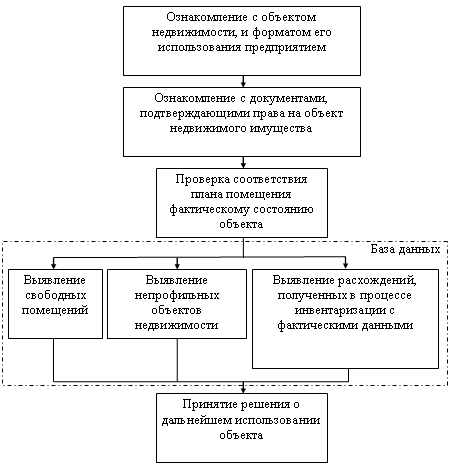 Ознакомление с объектом недвижимости, и форматом его использования предприятием

Ознакомление с документами, подтверждающими права на объект недвижимого имущества

Проверка соответствия плана помещения фактическому состоянию объекта

База данных

Выявление свободных помещений

Выявление непрофильных объектов недвижимости

Выявление расхождений, полученных в процессе инвентаризации с фактическими данными

Принятие решения о дальнейшем использовании объекта